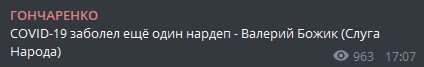 ГОНЧАРЕНКО
COVID-19 заболел ещё один нардеп - Валерий Божик (Слуга Народа)
963 17:07